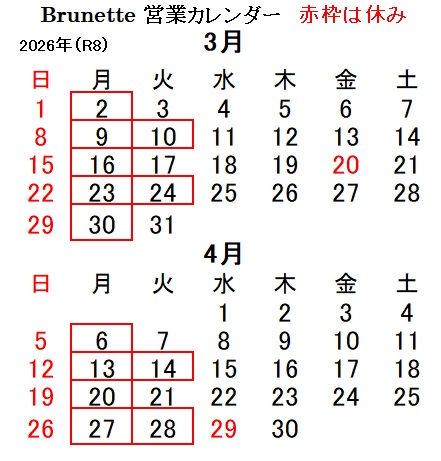 Brunette 営業カレンダー 赤枠は休み

2026年(R8)

3月

| 日 | 月 | 火 | 水 | 木 | 金 | 土 |
|---|---|---|---|---|---|---|
| 1 | 2 | 3 | 4 | 5 | 6 | 7 |
| 8 | 9 | 10 | 11 | 12 | 13 | 14 |
| 15 | 16 | 17 | 18 | 19 | 20 | 21 |
| 22 | 23 | 24 | 25 | 26 | 27 | 28 |
| 29 | 30 | 31 | | | | |

4月

| 日 | 月 | 火 | 水 | 木 | 金 | 土 |
|---|---|---|---|---|---|---|
| | | | 1 | 2 | 3 | 4 |
| 5 | 6 | 7 | 8 | 9 | 10 | 11 |
| 12 | 13 | 14 | 15 | 16 | 17 | 18 |
| 19 | 20 | 21 | 22 | 23 | 24 | 25 |
| 26 | 27 | 28 | 29 | 30 | | |